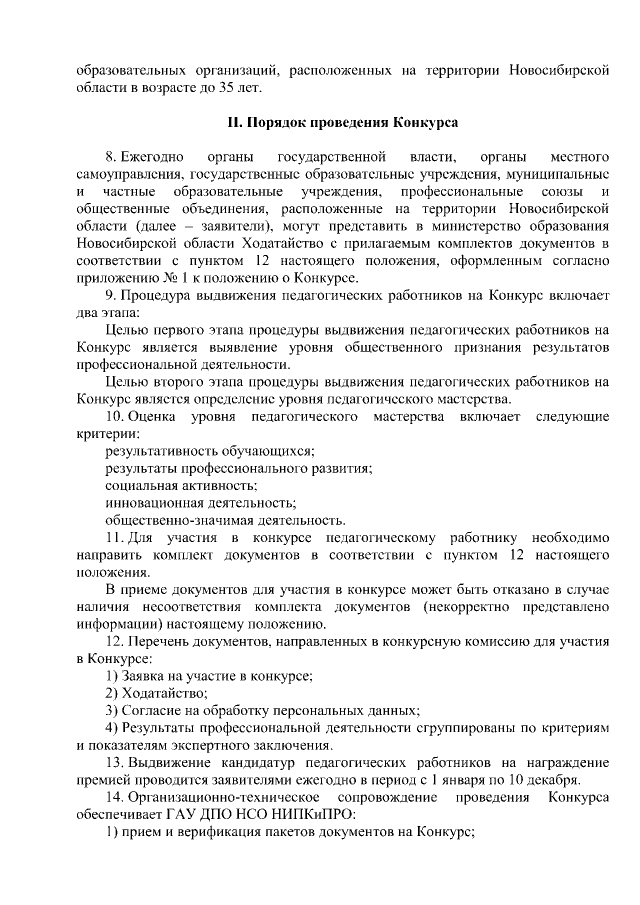 образовательных организаций, расположенных на территории Новосибирской области в возрасте до 35 лет.

II. Порядок проведения Конкурса

8. Ежегодно органы государственной власти, органы местного самоуправления, государственные образовательные учреждения, муниципальные и частные образовательные учреждения, профессиональные союзы и общественные объединения, расположенные на территории Новосибирской области (далее – заявители), могут представить в министерство образования Новосибирской области Ходатайство с прилагаемым комплектов документов в соответствии с пунктом 12 настоящего положения, оформленным согласно приложению № 1 к положению о Конкурсе.

9. Процедура выдвижения педагогических работников на Конкурс включает два этапа:

Целью первого этапа процедуры выдвижения педагогических работников на Конкурс является выявление уровня общественного признания результатов профессиональной деятельности.

Целью второго этапа процедуры выдвижения педагогических работников на Конкурс является определение уровня педагогического мастерства.

10. Оценка уровня педагогического мастерства включает следующие критерии:

результативность обучающихся;

результаты профессионального развития;

социальная активность;

инновационная деятельность;

общественно-значимая деятельность.

11. Для участия в конкурсе педагогическому работнику необходимо направить комплект документов в соответствии с пунктом 12 настоящего положения.

В приеме документов для участия в конкурсе может быть отказано в случае наличия несоответствия комплекта документов (некорректно представлено информации) настоящему положению.

12. Перечень документов, направленных в конкурсную комиссию для участия в Конкурсе:

1) Заявка на участие в конкурсе;

2) Ходатайство;

3) Согласие на обработку персональных данных;

4) Результаты профессиональной деятельности сгруппированы по критериям и показателям экспертного заключения.

13. Выдвижение кандидатур педагогических работников на награждение премией проводится заявителями ежегодно в период с 1 января по 10 декабря.

14. Организационно-техническое сопровождение проведения Конкурса обеспечивает ГАУ ДПО НСО НИПКиПРО:

1) прием и верификация пакетов документов на Конкурс;